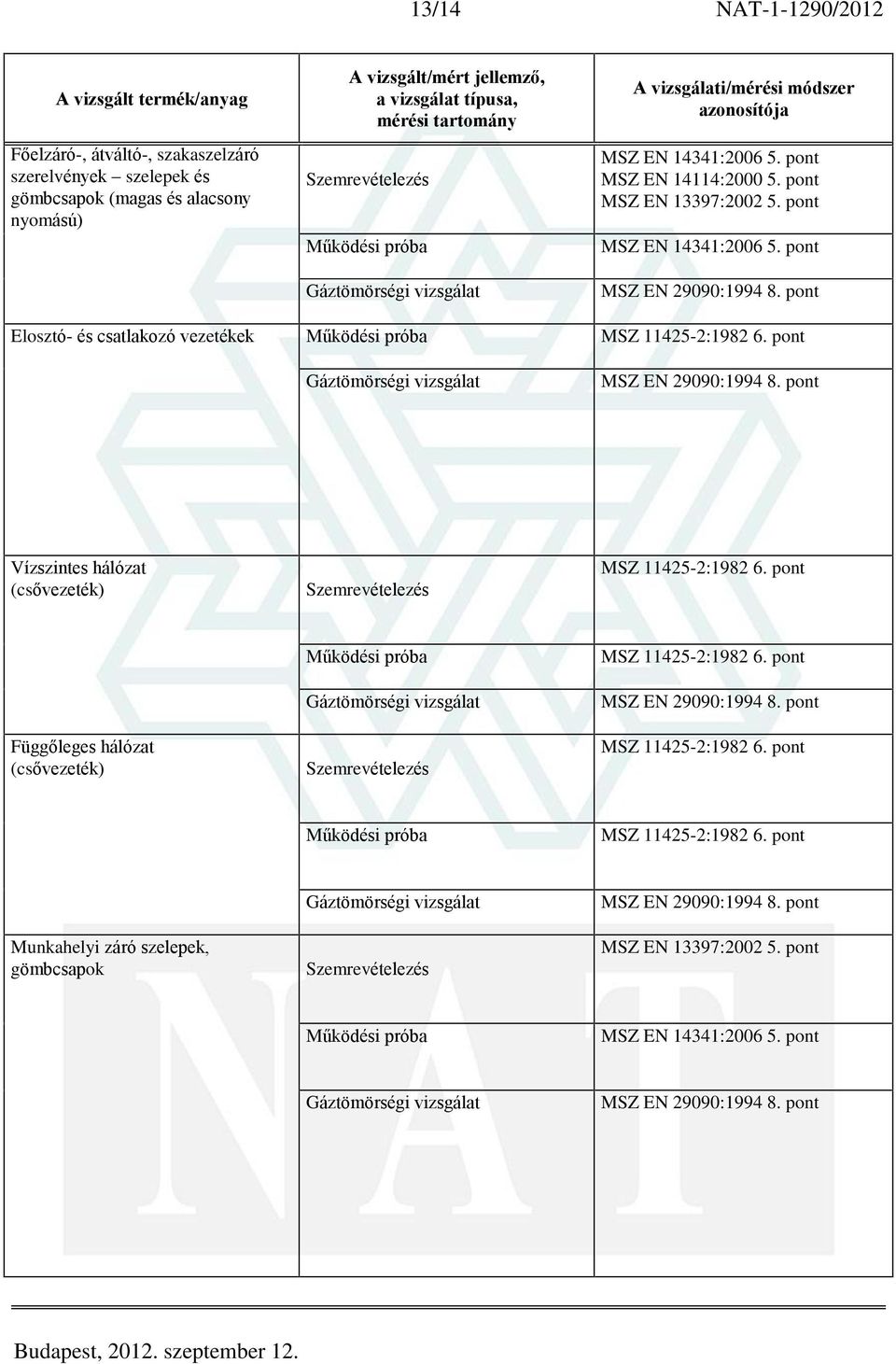 13/14 NAT-1-1290/2012

| A vizsgált termék/anyag | A vizsgált/mért jellemző, a vizsgálat típusa, mérési tartomány | A vizsgálati/mérési módszer azonosítója |
|---|---|---|
| Főelzáró-, átváltó-, szakaszelzáró szerelvények – szelepek és gömbcsapok (magas és alacsony nyomású) | Szemrevételezés | MSZ EN 14341:2006 5. pont MSZ EN 14114:2000 5. pont MSZ EN 13397:2002 5. pont |
| | Működési próba | MSZ EN 14341:2006 5. pont |
| | Gáztömörségi vizsgálat | MSZ EN 29090:1994 8. pont |
| Elosztó- és csatlakozó vezetékek | Működési próba | MSZ 11425-2:1982 6. pont |
| | Gáztömörségi vizsgálat | MSZ EN 29090:1994 8. pont |
| Vízszintes hálózat (csővezeték) | Szemrevételezés | MSZ 11425-2:1982 6. pont |
| | Működési próba | MSZ 11425-2:1982 6. pont |
| | Gáztömörségi vizsgálat | MSZ EN 29090:1994 8. pont |
| Függőleges hálózat (csővezeték) | Szemrevételezés | MSZ 11425-2:1982 6. pont |
| | Működési próba | MSZ 11425-2:1982 6. pont |
| | Gáztömörségi vizsgálat | MSZ EN 29090:1994 8. pont |
| Munkahelyi záró szelepek, gömbcsapok | Szemrevételezés | MSZ EN 13397:2002 5. pont |
| | Működési próba | MSZ EN 14341:2006 5. pont |
| | Gáztömörségi vizsgálat | MSZ EN 29090:1994 8. pont |

Budapest, 2012. szeptember 12.